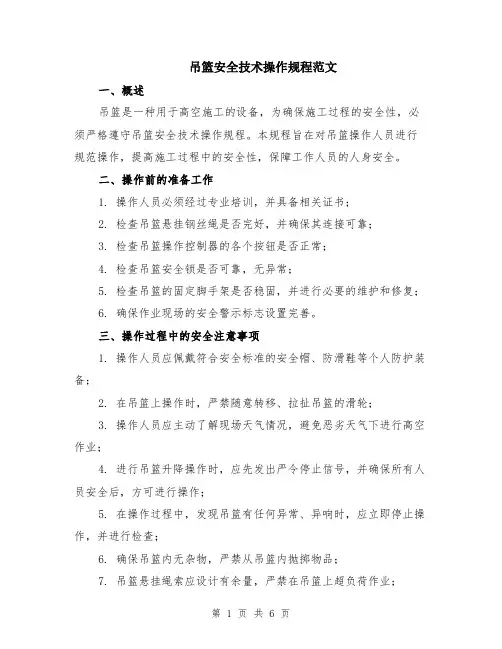 吊篮安全技术操作规程范文

一、概述

吊篮是一种用于高空施工的设备，为确保施工过程的安全性，必须严格遵守吊篮安全技术操作规程。本规程旨在对吊篮操作人员进行规范操作，提高施工过程中的安全性，保障工作人员的人身安全。

二、操作前的准备工作

1. 操作人员必须经过专业培训，并具备相关证书；

2. 检查吊篮悬挂钢丝绳是否完好，并确保其连接可靠；

3. 检查吊篮操作控制器的各个按钮是否正常；

4. 检查吊篮安全锁是否可靠，无异常；

5. 检查吊篮的固定脚手架是否稳固，并进行必要的维护和修复；

6. 确保作业现场的安全警示标志设置完善。

三、操作过程中的安全注意事项

1. 操作人员应佩戴符合安全标准的安全帽、防滑鞋等个人防护装备；

2. 在吊篮上操作时，严禁随意转移、拉扯吊篮的滑轮；

3. 操作人员应主动了解现场天气情况，避免恶劣天气下进行高空作业；

4. 进行吊篮升降操作时，应先发出严令停止信号，并确保所有人员安全后，方可进行操作；

5. 在操作过程中，发现吊篮有任何异常、异响时，应立即停止操作，并进行检查；

6. 确保吊篮内无杂物，严禁从吊篮内抛掷物品；

7. 吊篮悬挂绳索应设计有余量，严禁在吊篮上超负荷作业；

第 1 页 共 6 页